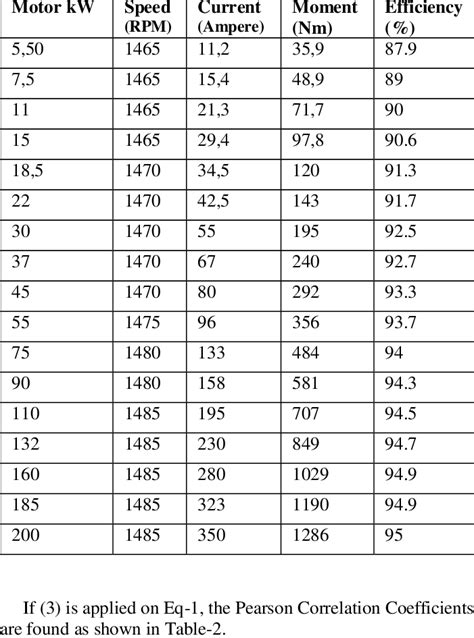 | Motor kW | Speed (RPM) | Current (Ampere) | Moment (Nm) | Efficiency (%) |
|---|---|---|---|---|
| 5,50 | 1465 | 11,2 | 35,9 | 87.9 |
| 7,5 | 1465 | 15,4 | 48,9 | 89 |
| 11 | 1465 | 21,3 | 71,7 | 90 |
| 15 | 1465 | 29,4 | 97,8 | 90.6 |
| 18,5 | 1470 | 34,5 | 120 | 91.3 |
| 22 | 1470 | 42,5 | 143 | 91.7 |
| 30 | 1470 | 55 | 195 | 92.5 |
| 37 | 1470 | 67 | 240 | 92.7 |
| 45 | 1470 | 80 | 292 | 93.3 |
| 55 | 1475 | 96 | 356 | 93.7 |
| 75 | 1480 | 133 | 484 | 94 |
| 90 | 1480 | 158 | 581 | 94.3 |
| 110 | 1485 | 195 | 707 | 94.5 |
| 132 | 1485 | 230 | 849 | 94.7 |
| 160 | 1485 | 280 | 1029 | 94.9 |
| 185 | 1485 | 323 | 1190 | 94.9 |
| 200 | 1485 | 350 | 1286 | 95 |

If (3) is applied on Eq-1, the Pearson Correlation Coefficients are found as shown in Table-2.